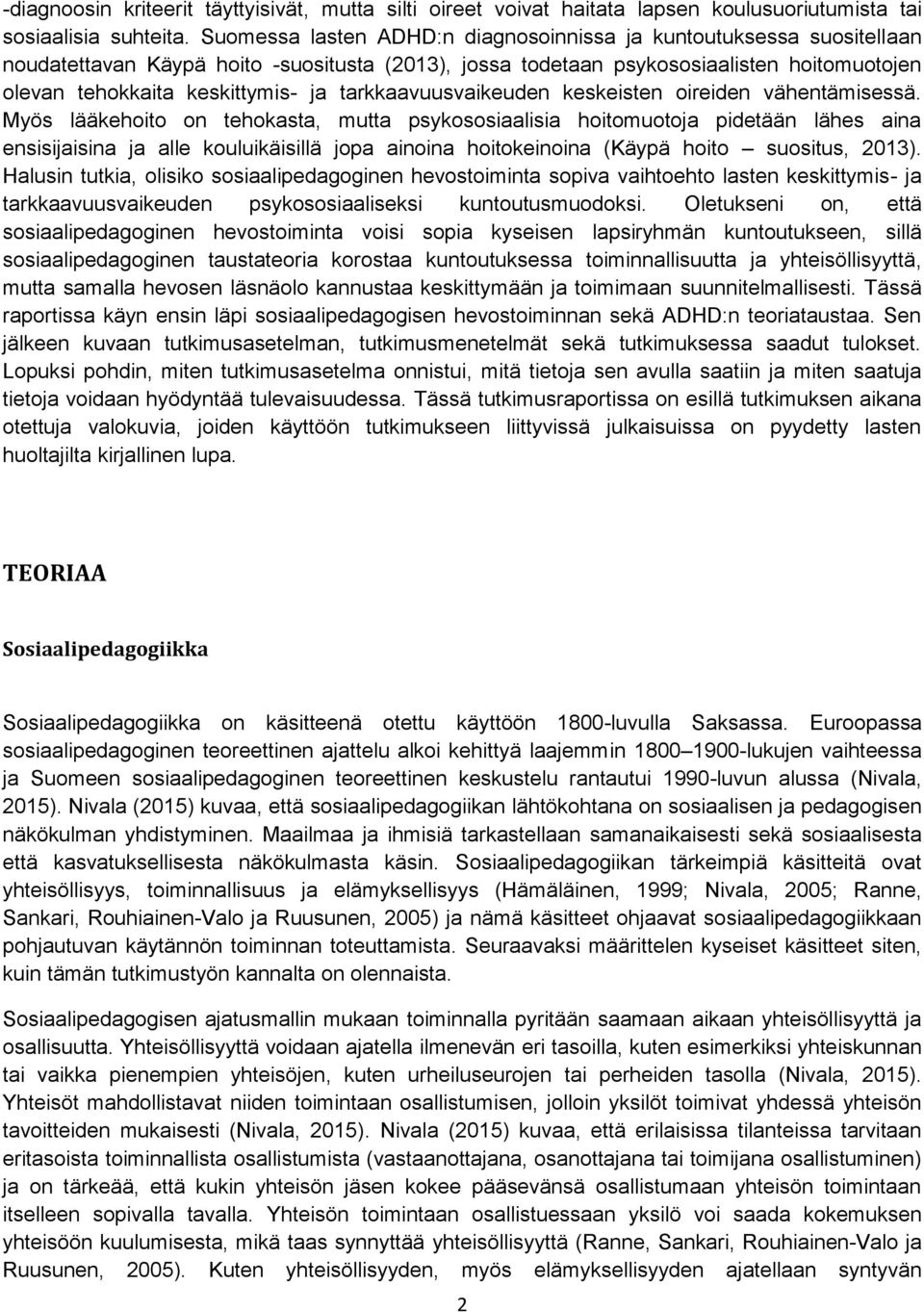 -diagnoosin kriteerit täyttyisivät, mutta silti oireet voivat haitata lapsen koulusuoriutumista tai sosiaalisia suhteita. Suomessa lasten ADHD:n diagnosoinnissa ja kuntoutuksessa suositellaan noudatettavan Käypä hoito -suositusta (2013), jossa todetaan psykososiaalisten hoitomuotojen olevan tehokkaita keskittymis- ja tarkkaavuusvaikeuden keskeisten oireiden vähentämisessä. Myös lääkehoito on tehokasta, mutta psykososiaalisia hoitomuotoja pidetään lähes aina ensisijaisina ja alle kouluikäisillä jopa ainoina hoitokeinoina (Käypä hoito – suositus, 2013). Halusin tutkia, olisiko sosiaalipedagoginen hevostoiminta sopiva vaihtoehto lasten keskittymis- ja tarkkaavuusvaikeuden psykososiaaliseksi kuntoutusmuodoksi. Oletukseni on, että sosiaalipedagoginen hevostoiminta voisi sopia kyseisen lapsiryhmän kuntoutukseen, sillä sosiaalipedagoginen taustateoria korostaa kuntoutuksessa toiminnallisuutta ja yhteisöllisyyttä, mutta samalla hevosen läsnäolo kannustaa keskittymään ja toimimaan suunnitelmallisesti. Tässä raportissa käyn ensin läpi sosiaalipedagogisen hevostoiminnan sekä ADHD:n teoriataustaa. Sen jälkeen kuvaan tutkimusasetelman, tutkimusmenetelmät sekä tutkimuksessa saadut tulokset. Lopuksi pohdin, miten tutkimusasetelma onnistui, mitä tietoja sen avulla saatiin ja miten saatuja tietoja voidaan hyödyntää tulevaisuudessa. Tässä tutkimusraportissa on esillä tutkimuksen aikana otettuja valokuvia, joiden käyttöön tutkimukseen liittyvissä julkaisuissa on pyydetty lasten huoltajilta kirjallinen lupa.

TEORIAA

Sosiaalipedagogiikka

Sosiaalipedagogiikka on käsitteenä otettu käyttöön 1800-luvulla Saksassa. Euroopassa sosiaalipedagoginen teoreettinen ajattelu alkoi kehittyä laajemmin 1800–1900-lukujen vaihteessa ja Suomeen sosiaalipedagoginen teoreettinen keskustelu rantautui 1990-luvun alussa (Nivala, 2015). Nivala (2015) kuvaa, että sosiaalipedagogiikan lähtökohtana on sosiaalisen ja pedagogisen näkökulman yhdistyminen. Maailmaa ja ihmisiä tarkastellaan samanaikaisesti sekä sosiaalisesta että kasvatuksellisesta näkökulmasta käsin. Sosiaalipedagogiikan tärkeimpiä käsitteitä ovat yhteisöllisyys, toiminnallisuus ja elämyksellisyys (Hämäläinen, 1999; Nivala, 2005; Ranne, Sankari, Rouhiainen-Valo ja Ruusunen, 2005) ja nämä käsitteet ohjaavat sosiaalipedagogiikkaan pohjautuvan käytännön toiminnan toteuttamista. Seuraavaksi määrittelen kyseiset käsitteet siten, kuin tämän tutkimustyön kannalta on olennaista.

Sosiaalipedagogisen ajatusmallin mukaan toiminnalla pyritään saamaan aikaan yhteisöllisyyttä ja osallisuutta. Yhteisöllisyyttä voidaan ajatella ilmenevän eri tasoilla, kuten esimerkiksi yhteiskunnan tai vaikka pienempien yhteisöjen, kuten urheiluseurojen tai perheiden tasolla (Nivala, 2015). Yhteisöt mahdollistavat niiden toimintaan osallistumisen, jolloin yksilöt toimivat yhdessä yhteisön tavoitteiden mukaisesti (Nivala, 2015). Nivala (2015) kuvaa, että erilaisissa tilanteissa tarvitaan eritasoista toiminnallista osallistumista (vastaanottajana, osanottajana tai toimijana osallistuminen) ja on tärkeää, että kukin yhteisön jäsen kokee pääsevänsä osallistumaan yhteisön toimintaan itselleen sopivalla tavalla. Yhteisön toimintaan osallistuessaan yksilö voi saada kokemuksen yhteisöön kuulumisesta, mikä taas synnyttää yhteisöllisyyttä (Ranne, Sankari, Rouhiainen-Valo ja Ruusunen, 2005). Kuten yhteisöllisyyden, myös elämyksellisyyden ajatellaan syntyvän

2